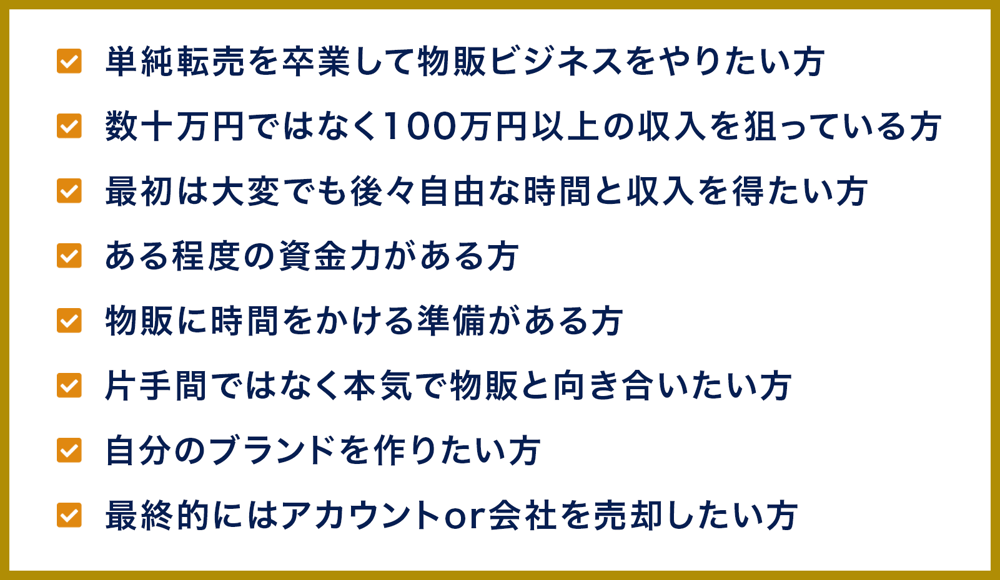 単純転売を卒業して物販ビジネスをやりたい方

数十万円ではなく100万円以上の収入を狙っている方

最初は大変でも後々自由な時間と収入を得たい方

ある程度の資金力がある方

物販に時間をかける準備がある方

片手間ではなく本気で物販と向き合いたい方

自分のブランドを作りたい方

最終的にはアカウントor会社を売却したい方